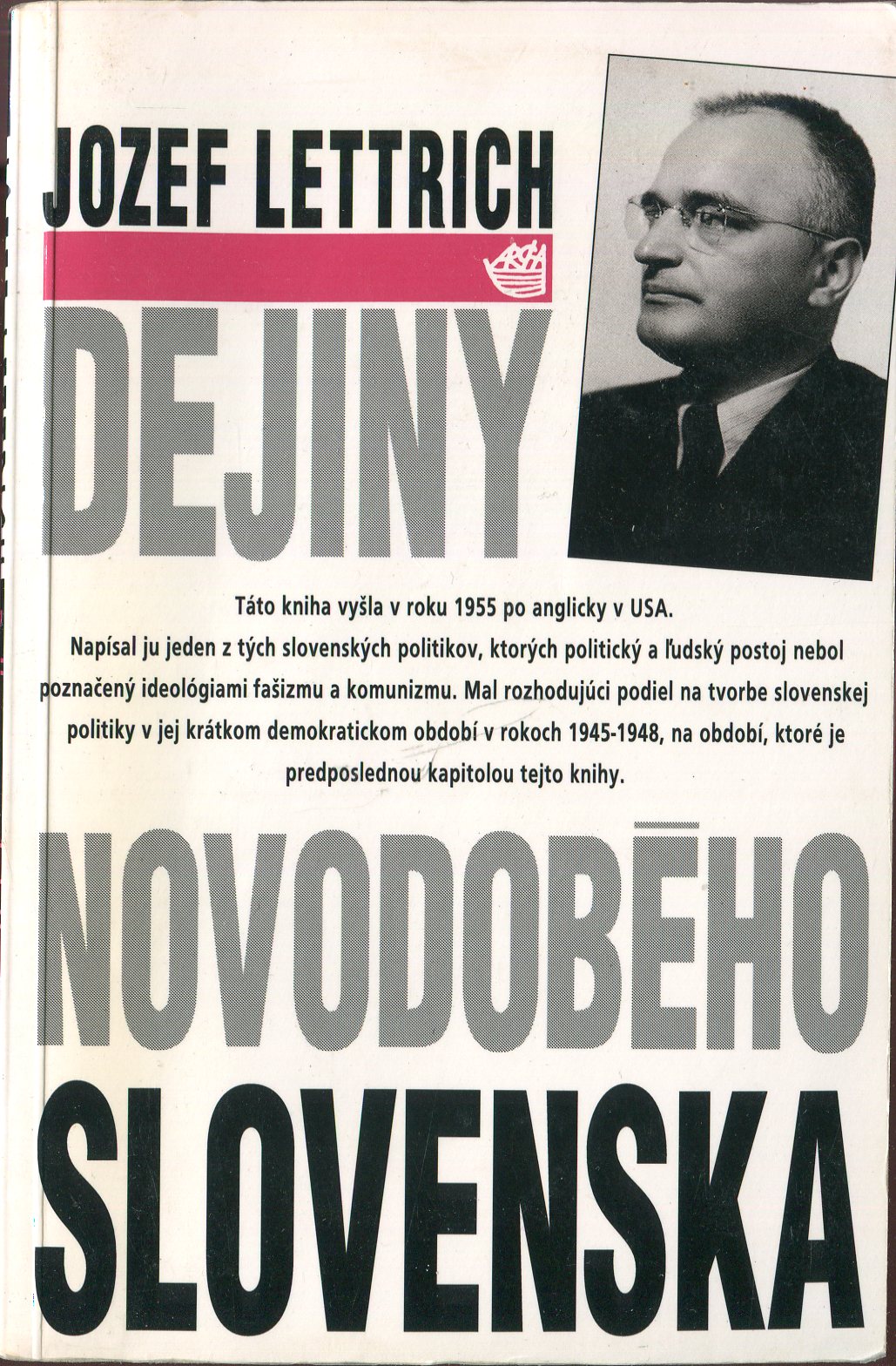 JOZEF LETTRICH

ARCHA

DEJINY

Táto kniha vyšla v roku 1955 po anglicky v USA.
Napísal ju jeden z tých slovenských politikov, ktorých politický a ľudský postoj nebol poznačený ideológiami fašizmu a komunizmu. Mal rozhodujúci podiel na tvorbe slovenskej politiky v jej krátkom demokratickom období v rokoch 1945-1948, na období, ktoré je predposlednou kapitolou tejto knihy.

NOVODOBÉHO

SLOVENSKA